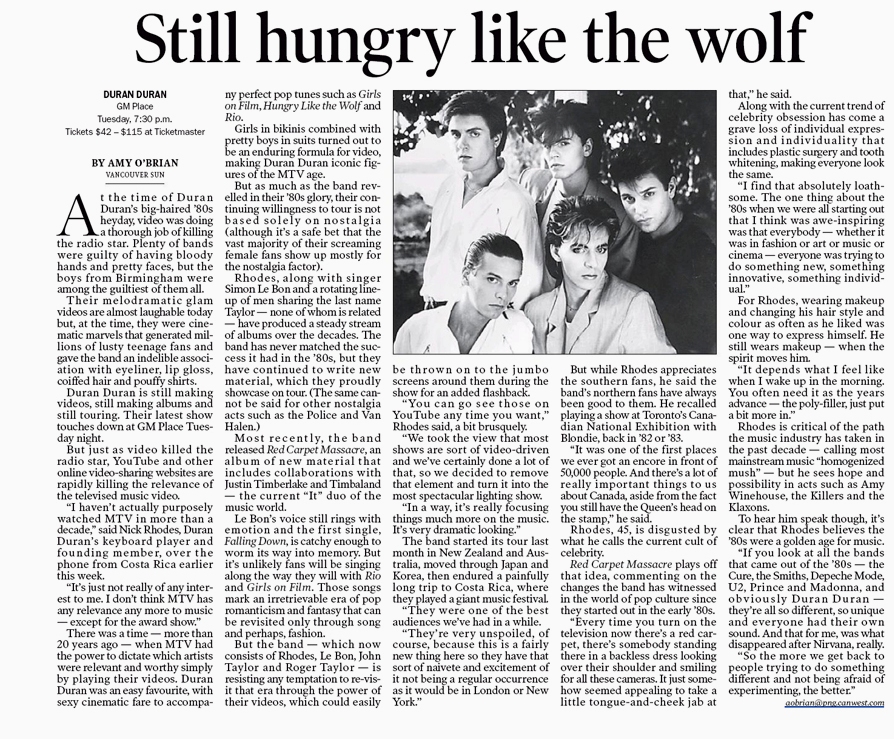 Still hungry like the wolf

DURAN DURAN
GM Place
Tuesday, 7:30 p.m.
Tickets $42 – $115 at Ticketmaster

BY AMY O'BRIAN
VANCOUVER SUN

At the time of Duran Duran's big-haired '80s heyday, video was doing a thorough job of killing the radio star. Plenty of bands were guilty of having bloody hands and pretty faces, but the boys from Birmingham were among the guiltiest of them all.

Their melodramatic glam videos are almost laughable today but, at the time, they were cinematic marvels that generated millions of lusty teenage fans and gave the band an indelible association with eyeliner, lip gloss, coiffed hair and pouffy shirts.

Duran Duran is still making videos, still making albums and still touring. Their latest show touches down at GM Place Tuesday night.

But just as video killed the radio star, YouTube and other online video-sharing websites are rapidly killing the relevance of the televised music video.

"I haven't actually purposely watched MTV in more than a decade," said Nick Rhodes, Duran Duran's keyboard player and founding member, over the phone from Costa Rica earlier this week.

"It's just not really of any interest to me. I don't think MTV has any relevance any more to music — except for the award show."

There was a time — more than 20 years ago — when MTV had the power to dictate which artists were relevant and worthy simply by playing their videos. Duran Duran was an easy favourite, with sexy cinematic fare to accompany perfect pop tunes such as Girls on Film, Hungry Like the Wolf and Rio.

Girls in bikinis combined with pretty boys in suits turned out to be an enduring formula for video, making Duran Duran iconic figures of the MTV age.

But as much as the band revelled in their '80s glory, their continuing willingness to tour is not based solely on nostalgia (although it's a safe bet that the vast majority of their screaming female fans show up mostly for the nostalgia factor).

Rhodes, along with singer Simon Le Bon and a rotating lineup of men sharing the last name Taylor — none of whom is related — have produced a steady stream of albums over the decades. The band has never matched the success it had in the '80s, but they have continued to write new material, which they proudly showcase on tour. (The same cannot be said for other nostalgia acts such as the Police and Van Halen.)

Most recently, the band released Red Carpet Massacre, an album of new material that includes collaborations with Justin Timberlake and Timbaland — the current "It" duo of the music world.

Le Bon's voice still rings with emotion and the first single, Falling Down, is catchy enough to worm its way into memory. But it's unlikely fans will be singing along the way they will with Rio and Girls on Film. Those songs mark an irretrievable era of pop romanticism and fantasy that can be revisited only through song and perhaps, fashion.

But the band — which now consists of Rhodes, Le Bon, John Taylor and Roger Taylor — is resisting any temptation to re-visit that era through the power of their videos, which could easily be thrown on to the jumbo screens around them during the show for an added flashback.

"You can go see those on YouTube any time you want," Rhodes said, a bit brusquely.

"We took the view that most shows are sort of video-driven and we've certainly done a lot of that, so we decided to remove that element and turn it into the most spectacular lighting show.

"In a way, it's really focusing things much more on the music. It's very dramatic looking."

The band started its tour last month in New Zealand and Australia, moved through Japan and Korea, then endured a painfully long trip to Costa Rica, where they played a giant music festival.

"They were one of the best audiences we've had in a while.

"They're very unspoiled, of course, because this is a fairly new thing here so they have that sort of naivete and excitement of it not being a regular occurrence as it would be in London or New York."

But while Rhodes appreciates the southern fans, he said the band's northern fans have always been good to them. He recalled playing a show at Toronto's Canadian National Exhibition with Blondie, back in '82 or '83.

"It was one of the first places we ever got an encore in front of 50,000 people. And there's a lot of really important things to us about Canada, aside from the fact you still have the Queen's head on the stamp," he said.

Rhodes, 45, is disgusted by what he calls the current cult of celebrity.

Red Carpet Massacre plays off that idea, commenting on the changes the band has witnessed in the world of pop culture since they started out in the early '80s.

"Every time you turn on the television now there's a red carpet, there's somebody standing there in a backless dress looking over their shoulder and smiling for all these cameras. It just somehow seemed appealing to take a little tongue-and-cheek jab at that," he said.

Along with the current trend of celebrity obsession has come a grave loss of individual expression and individuality that includes plastic surgery and tooth whitening, making everyone look the same.

"I find that absolutely loathsome. The one thing about the '80s when we were all starting out that I think was awe-inspiring was that everybody — whether it was in fashion or art or music or cinema — everyone was trying to do something new, something innovative, something individual."

For Rhodes, wearing makeup and changing his hair style and colour as often as he liked was one way to express himself. He still wears makeup — when the spirit moves him.

"It depends what I feel like when I wake up in the morning. You often need it as the years advance — the poly-filler, just put a bit more in."

Rhodes is critical of the path the music industry has taken in the past decade — calling most mainstream music "homogenized mush" — but he sees hope and possibility in acts such as Amy Winehouse, the Killers and the Klaxons.

To hear him speak though, it's clear that Rhodes believes the '80s were a golden age for music.

"If you look at all the bands that came out of the '80s — the Cure, the Smiths, Depeche Mode, U2, Prince and Madonna, and obviously Duran Duran — they're all so different, so unique and everyone had their own sound. And that for me, was what disappeared after Nirvana, really.

"So the more we get back to people trying to do something different and not being afraid of experimenting, the better."

aobrian@png.canwest.com